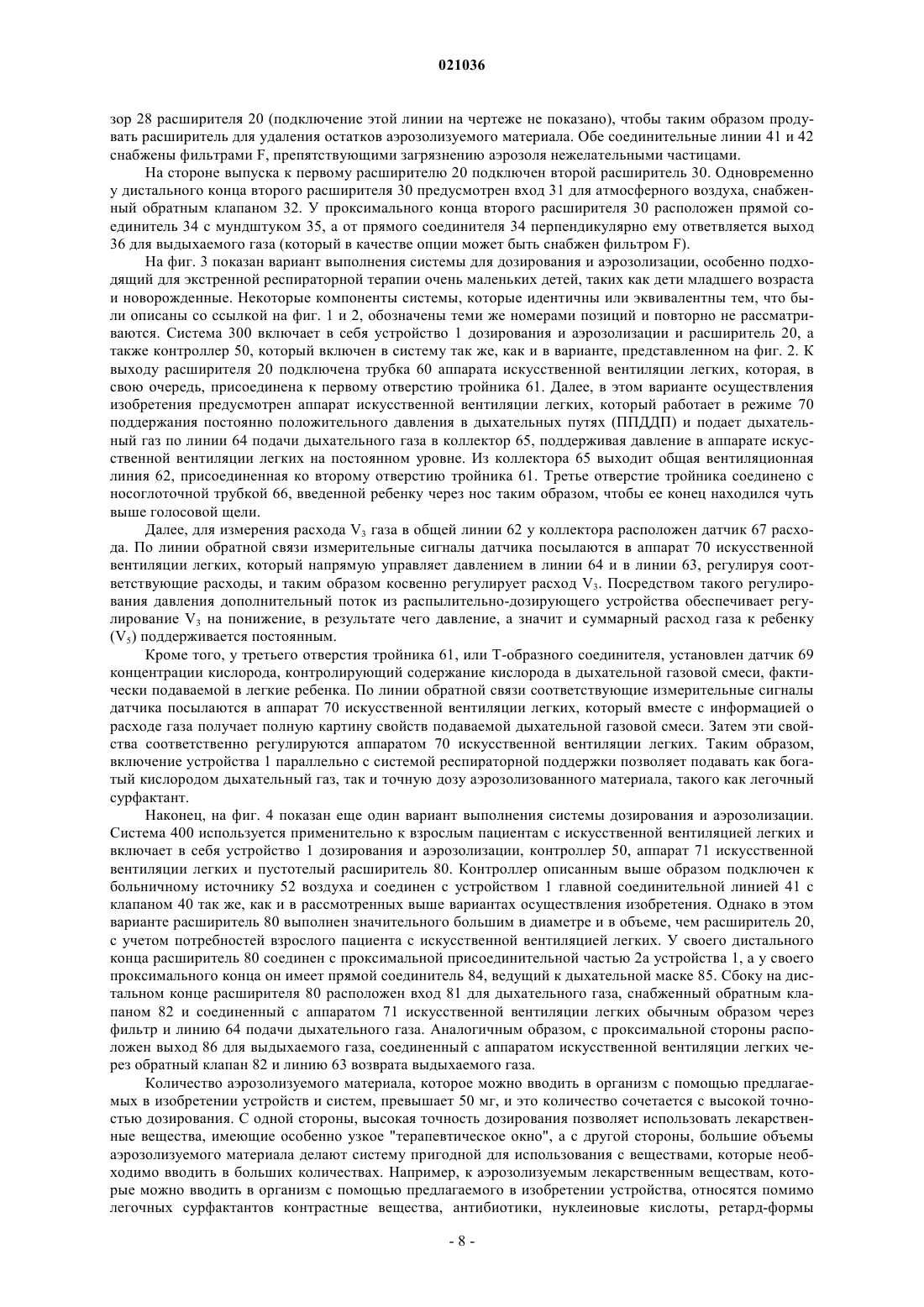 021036

зор 28 расширителя 20 (подключение этой линии на чертеже не показано), чтобы таким образом продувать расширитель для удаления остатков аэрозолизуемого материала. Обе соединительные линии 41 и 42 снабжены фильтрами F, препятствующими загрязнению аэрозоля нежелательными частицами.

На стороне выпуска к первому расширителю 20 подключен второй расширитель 30. Одновременно у дистального конца второго расширителя 30 предусмотрен вход 31 для атмосферного воздуха, снабженный обратным клапаном 32. У проксимального конца второго расширителя 30 расположен прямой соединитель 34 с мундштуком 35, а от прямого соединителя 34 перпендикулярно ему ответвляется выход 36 для выдыхаемого газа (который в качестве опции может быть снабжен фильтром F).

На фиг. 3 показан вариант выполнения системы для дозирования и аэрозолизации, особенно подходящий для экстренной респираторной терапии очень маленьких детей, таких как дети младшего возраста и новорожденные. Некоторые компоненты системы, которые идентичны или эквивалентны тем, что были описаны со ссылкой на фиг. 1 и 2, обозначены теми же номерами позиций и повторно не рассматриваются. Система 300 включает в себя устройство 1 дозирования и аэрозолизации и расширитель 20, а также контроллер 50, который включен в систему так же, как и в варианте, представленном на фиг. 2. К выходу расширителя 20 подключена трубка 60 аппарата искусственной вентиляции легких, которая, в свою очередь, присоединена к первому отверстию тройника 61. Далее, в этом варианте осуществления изобретения предусмотрен аппарат искусственной вентиляции легких, который работает в режиме 70 поддержания постоянно положительного давления в дыхательных путях (ППДДП) и подает дыхательный газ по линии 64 подачи дыхательного газа в коллектор 65, поддерживая давление в аппарате искусственной вентиляции легких на постоянном уровне. Из коллектора 65 выходит общая вентиляционная линия 62, присоединенная ко второму отверстию тройника 61. Третье отверстие тройника соединено с носоглоточной трубкой 66, введенной ребенку через нос таким образом, чтобы ее конец находился чуть выше голосовой щели.

Далее, для измерения расхода $V_3$ газа в общей линии 62 у коллектора расположен датчик 67 расхода. По линии обратной связи измерительные сигналы датчика посылаются в аппарат 70 искусственной вентиляции легких, который напрямую управляет давлением в линии 64 и в линии 63, регулируя соответствующие расходы, и таким образом косвенно регулирует расход $V_3$. Посредством такого регулирования давления дополнительный поток из распылительно-дозирующего устройства обеспечивает регулирование $V_3$ на понижение, в результате чего давление, а значит и суммарный расход газа к ребенку ($V_5$) поддерживается постоянным.

Кроме того, у третьего отверстия тройника 61, или Т-образного соединителя, установлен датчик 69 концентрации кислорода, контролирующий содержание кислорода в дыхательной газовой смеси, фактически подаваемой в легкие ребенка. По линии обратной связи соответствующие измерительные сигналы датчика посылаются в аппарат 70 искусственной вентиляции легких, который вместе с информацией о расходе газа получает полную картину свойств подаваемой дыхательной газовой смеси. Затем эти свойства соответственно регулируются аппаратом 70 искусственной вентиляции легких. Таким образом, включение устройства 1 параллельно с системой респираторной поддержки позволяет подавать как богатый кислородом дыхательный газ, так и точную дозу аэрозолизованного материала, такого как легочный сурфактант.

Наконец, на фиг. 4 показан еще один вариант выполнения системы дозирования и аэрозолизации. Система 400 используется применительно к взрослым пациентам с искусственной вентиляцией легких и включает в себя устройство 1 дозирования и аэрозолизации, контроллер 50, аппарат 71 искусственной вентиляции легких и пустотелый расширитель 80. Контроллер описанным выше образом подключен к больничному источнику 52 воздуха и соединен с устройством 1 главной соединительной линией 41 с клапаном 40 так же, как и в рассмотренных выше вариантах осуществления изобретения. Однако в этом варианте расширитель 80 выполнен значительно большим в диаметре и в объеме, чем расширитель 20, с учетом потребностей взрослого пациента с искусственной вентиляцией легких. У своего дистального конца расширитель 80 соединен с проксимальной присоединительной частью 2а устройства 1, а у своего проксимального конца он имеет прямой соединитель 84, ведущий к дыхательной маске 85. Сбоку на дистальном конце расширителя 80 расположен вход 81 для дыхательного газа, снабженный обратным клапаном 82 и соединенный с аппаратом 71 искусственной вентиляции легких обычным образом через фильтр и линию 64 подачи дыхательного газа. Аналогичным образом, с проксимальной стороны расположен выход 86 для выдыхаемого газа, соединенный с аппаратом искусственной вентиляции легких через обратный клапан 82 и линию 63 возврата выдыхаемого газа.

Количество аэрозолизуемого материала, которое можно вводить в организм с помощью предлагаемых в изобретении устройств и систем, превышает 50 мг, и это количество сочетается с высокой точностью дозирования. С одной стороны, высокая точность дозирования позволяет использовать лекарственные вещества, имеющие особенно узкое "терапевтическое окно", а с другой стороны, большие объемы аэрозолизуемого материала делают систему пригодной для использования с веществами, которые необходимо вводить в больших количествах. Например, к аэрозолизуемым лекарственным веществам, которые можно вводить в организм с помощью предлагаемого в изобретении устройства, относятся помимо легочных сурфактантов контрастные вещества, антибиотики, нуклеиновые кислоты, ретард-формы

- 8 -